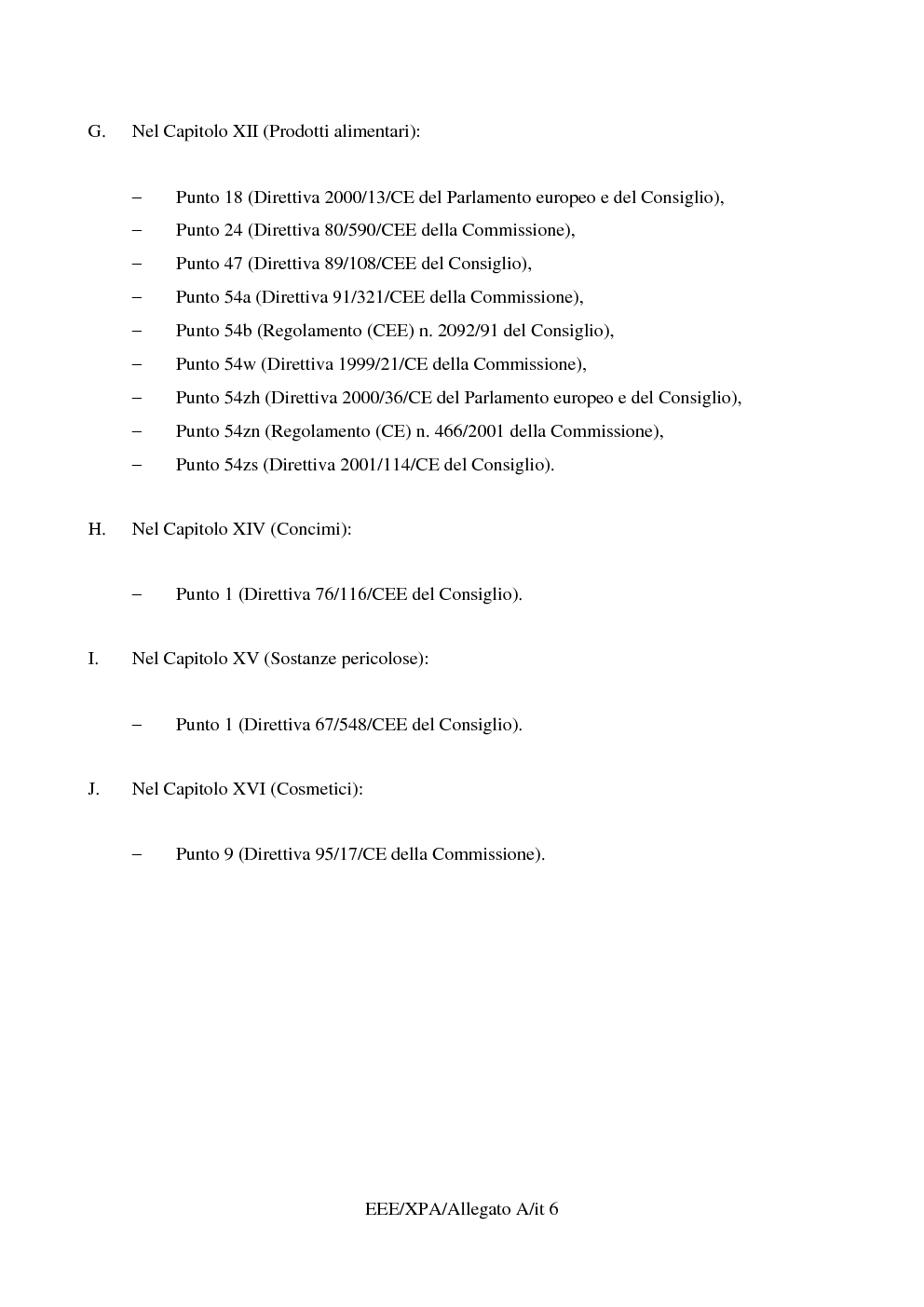 G. Nel Capitolo XII (Prodotti alimentari):

– Punto 18 (Direttiva 2000/13/CE del Parlamento europeo e del Consiglio),
– Punto 24 (Direttiva 80/590/CEE della Commissione),
– Punto 47 (Direttiva 89/108/CEE del Consiglio),
– Punto 54a (Direttiva 91/321/CEE della Commissione),
– Punto 54b (Regolamento (CEE) n. 2092/91 del Consiglio),
– Punto 54w (Direttiva 1999/21/CE della Commissione),
– Punto 54zh (Direttiva 2000/36/CE del Parlamento europeo e del Consiglio),
– Punto 54zn (Regolamento (CE) n. 466/2001 della Commissione),
– Punto 54zs (Direttiva 2001/114/CE del Consiglio).

H. Nel Capitolo XIV (Concimi):

– Punto 1 (Direttiva 76/116/CEE del Consiglio).

I. Nel Capitolo XV (Sostanze pericolose):

– Punto 1 (Direttiva 67/548/CEE del Consiglio).

J. Nel Capitolo XVI (Cosmetici):

– Punto 9 (Direttiva 95/17/CE della Commissione).

EEE/XPA/Allegato A/it 6